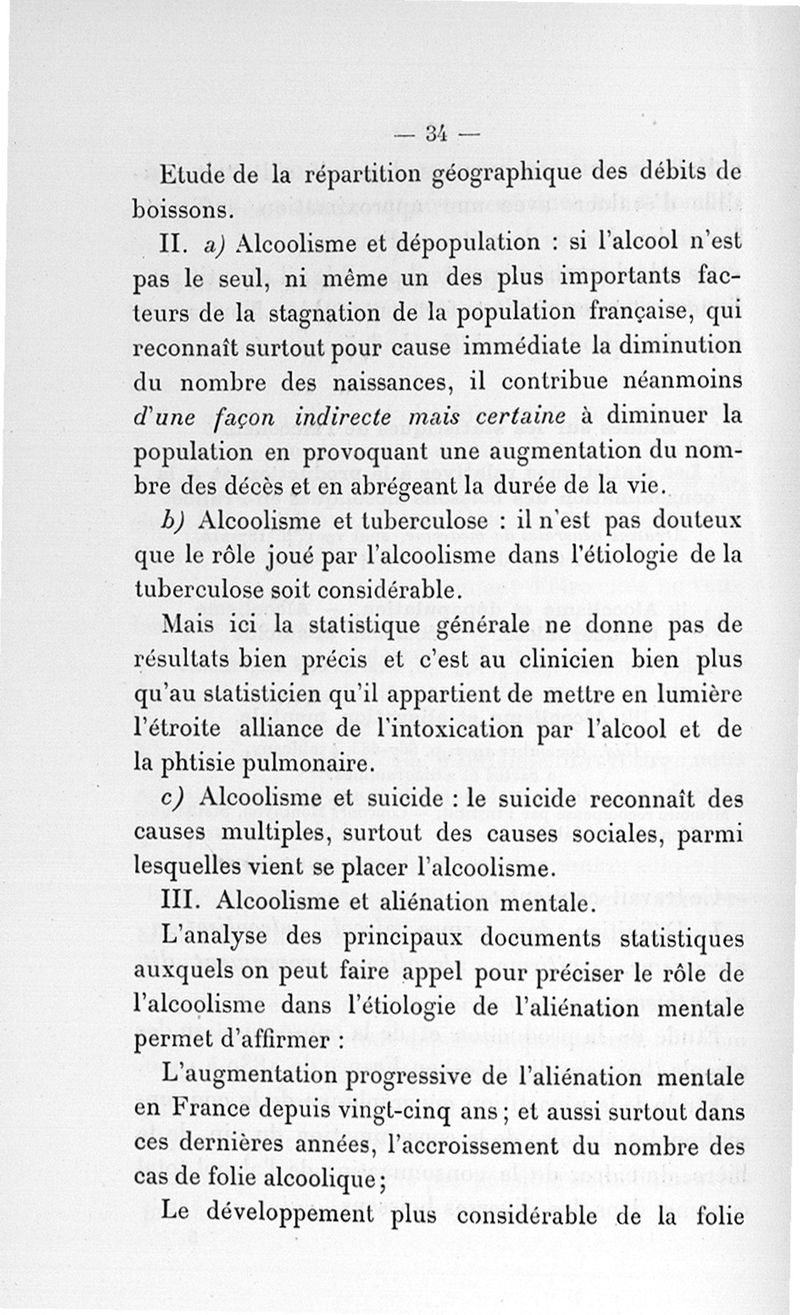 — 34 —

Etude de la répartition géographique des débits de boissons.

II. a) Alcoolisme et dépopulation : si l'alcool n'est pas le seul, ni même un des plus importants facteurs de la stagnation de la population française, qui reconnaît surtout pour cause immédiate la diminution du nombre des naissances, il contribue néanmoins d'une façon indirecte mais certaine à diminuer la population en provoquant une augmentation du nombre des décès et en abrégeant la durée de la vie.

b) Alcoolisme et tuberculose : il n'est pas douteux que le rôle joué par l'alcoolisme dans l'étiologie de la tuberculose soit considérable.

Mais ici la statistique générale ne donne pas de résultats bien précis et c'est au clinicien bien plus qu'au statisticien qu'il appartient de mettre en lumière l'étroite alliance de l'intoxication par l'alcool et de la phtisie pulmonaire.

c) Alcoolisme et suicide : le suicide reconnaît des causes multiples, surtout des causes sociales, parmi lesquelles vient se placer l'alcoolisme.

III. Alcoolisme et aliénation mentale.

L'analyse des principaux documents statistiques auxquels on peut faire appel pour préciser le rôle de l'alcoolisme dans l'étiologie de l'aliénation mentale permet d'affirmer :

L'augmentation progressive de l'aliénation mentale en France depuis vingt-cinq ans ; et aussi surtout dans ces dernières années, l'accroissement du nombre des cas de folie alcoolique ;

Le développement plus considérable de la folie